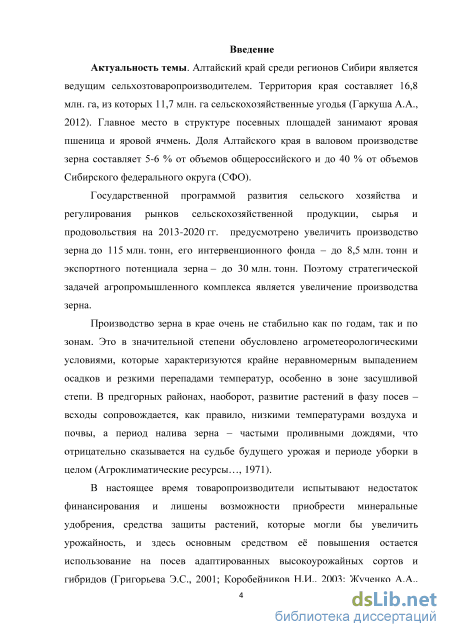 Введение

**Актуальность темы**. Алтайский край среди регионов Сибири является ведущим сельхозтоваропроизводителем. Территория края составляет 16,8 млн. га, из которых 11,7 млн. га сельскохозяйственные угодья (Гаркуша А.А., 2012). Главное место в структуре посевных площадей занимают яровая пшеница и яровой ячмень. Доля Алтайского края в валовом производстве зерна составляет 5-6 % от объемов общероссийского и до 40 % от объемов Сибирского федерального округа (СФО).

Государственной программой развития сельского хозяйства и регулирования рынков сельскохозяйственной продукции, сырья и продовольствия на 2013-2020 гг. предусмотрено увеличить производство зерна до 115 млн. тонн, его интервенционного фонда – до 8,5 млн. тонн и экспортного потенциала зерна – до 30 млн. тонн. Поэтому стратегической задачей агропромышленного комплекса является увеличение производства зерна.

Производство зерна в крае очень не стабильно как по годам, так и по зонам. Это в значительной степени обусловлено агрометеорологическими условиями, которые характеризуются крайне неравномерным выпадением осадков и резкими перепадами температур, особенно в зоне засушливой степи. В предгорных районах, наоборот, развитие растений в фазу посев – всходы сопровождается, как правило, низкими температурами воздуха и почвы, а период налива зерна – частыми проливными дождями, что отрицательно сказывается на судьбе будущего урожая и периоде уборки в целом (Агроклиматические ресурсы…, 1971).

В настоящее время товаропроизводители испытывают недостаток финансирования и лишены возможности приобрести минеральные удобрения, средства защиты растений, которые могли бы увеличить урожайность, и здесь основным средством её повышения остается использование на посев адаптированных высокоурожайных сортов и гибридов (Григорьева Э.С., 2001; Коробейников Н.И., 2003; Жученко А.А.,

4

dsLib.net
библиотека диссертаций